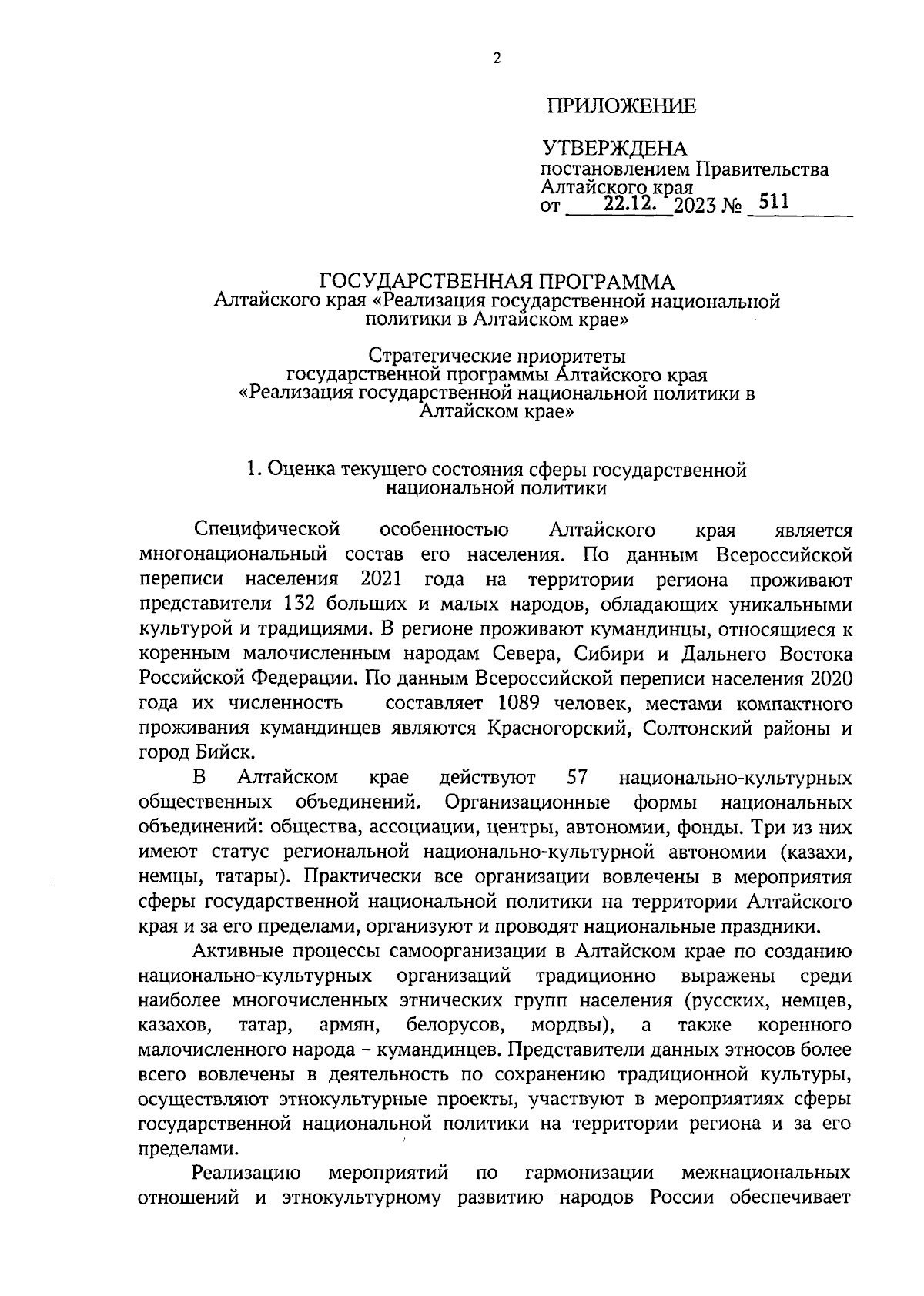 2

ПРИЛОЖЕНИЕ

УТВЕРЖДЕНА
постановлением Правительства Алтайского края
от 22.12. 2023 № 511

ГОСУДАРСТВЕННАЯ ПРОГРАММА
Алтайского края «Реализация государственной национальной политики в Алтайском крае»

Стратегические приоритеты государственной программы Алтайского края «Реализация государственной национальной политики в Алтайском крае»

1. Оценка текущего состояния сферы государственной национальной политики

Специфической особенностью Алтайского края является многонациональный состав его населения. По данным Всероссийской переписи населения 2021 года на территории региона проживают представители 132 больших и малых народов, обладающих уникальными культурой и традициями. В регионе проживают кумандинцы, относящиеся к коренным малочисленным народам Севера, Сибири и Дальнего Востока Российской Федерации. По данным Всероссийской переписи населения 2020 года их численность составляет 1089 человек, местами компактного проживания кумандинцев являются Красногорский, Солтонский районы и город Бийск.

В Алтайском крае действуют 57 национально-культурных общественных объединений. Организационные формы национальных объединений: общества, ассоциации, центры, автономии, фонды. Три из них имеют статус региональной национально-культурной автономии (казахи, немцы, татары). Практически все организации вовлечены в мероприятия сферы государственной национальной политики на территории Алтайского края и за его пределами, организуют и проводят национальные праздники.

Активные процессы самоорганизации в Алтайском крае по созданию национально-культурных организаций традиционно выражены среди наиболее многочисленных этнических групп населения (русских, немцев, казахов, татар, армян, белорусов, мордвы), а также коренного малочисленного народа – кумандинцев. Представители данных этносов более всего вовлечены в деятельность по сохранению традиционной культуры, осуществляют этнокультурные проекты, участвуют в мероприятиях сферы государственной национальной политики на территории региона и за его пределами.

Реализацию мероприятий по гармонизации межнациональных отношений и этнокультурному развитию народов России обеспечивает